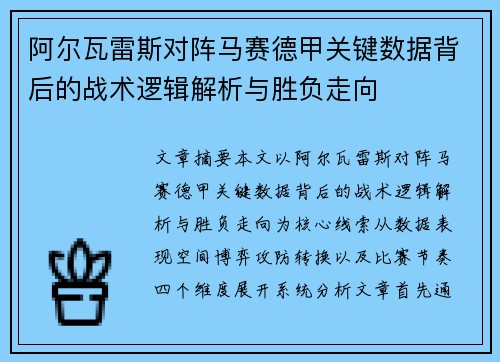 阿尔瓦雷斯对阵马赛德甲关键数据背后的战术逻辑解析与胜负走向

文章摘要本文以阿尔瓦雷斯对阵马赛德甲关键数据背后的战术逻辑解析与胜负走向为核心线索从数据表现空间博弈攻防转换以及比赛节奏四个维度展开系统分析文章首先通